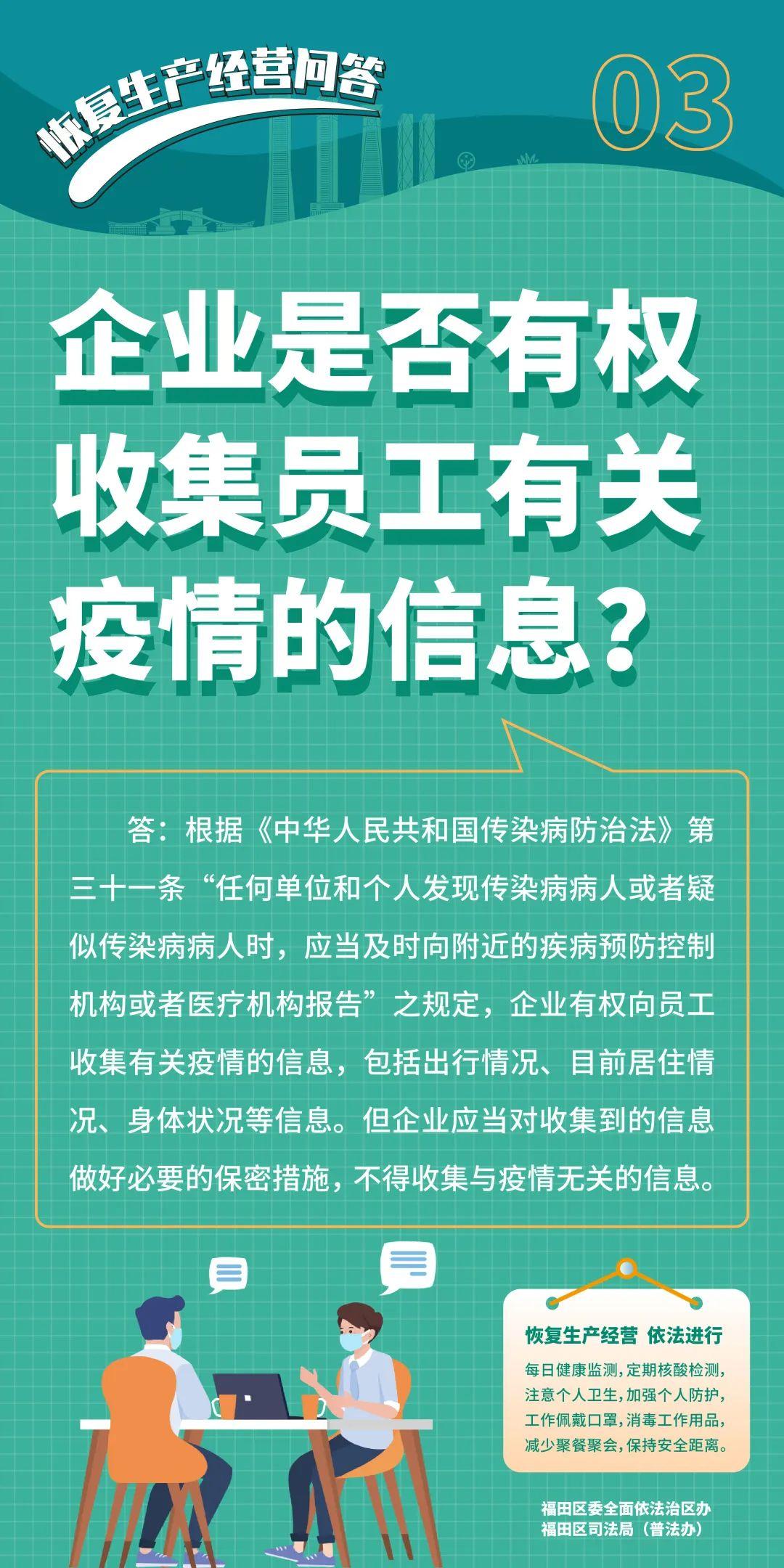 恢复生产经营问答

03

企业是否有权收集员工有关疫情的信息？

答：根据《中华人民共和国传染病防治法》第三十一条“任何单位和个人发现传染病病人或者疑似传染病病人时，应当及时向附近的疾病预防控制机构或者医疗机构报告”之规定，企业有权向员工收集有关疫情的信息，包括出行情况、目前居住情况、身体状况等信息。但企业应当对收集到的信息做好必要的保密措施，不得收集与疫情无关的信息。

恢复生产经营 依法进行

每日健康监测，定期核酸检测，
注意个人卫生，加强个人防护，
工作佩戴口罩，消毒工作用品，
减少聚餐聚会，保持安全距离。

福田区委全面依法治区办
福田区司法局（普法办）